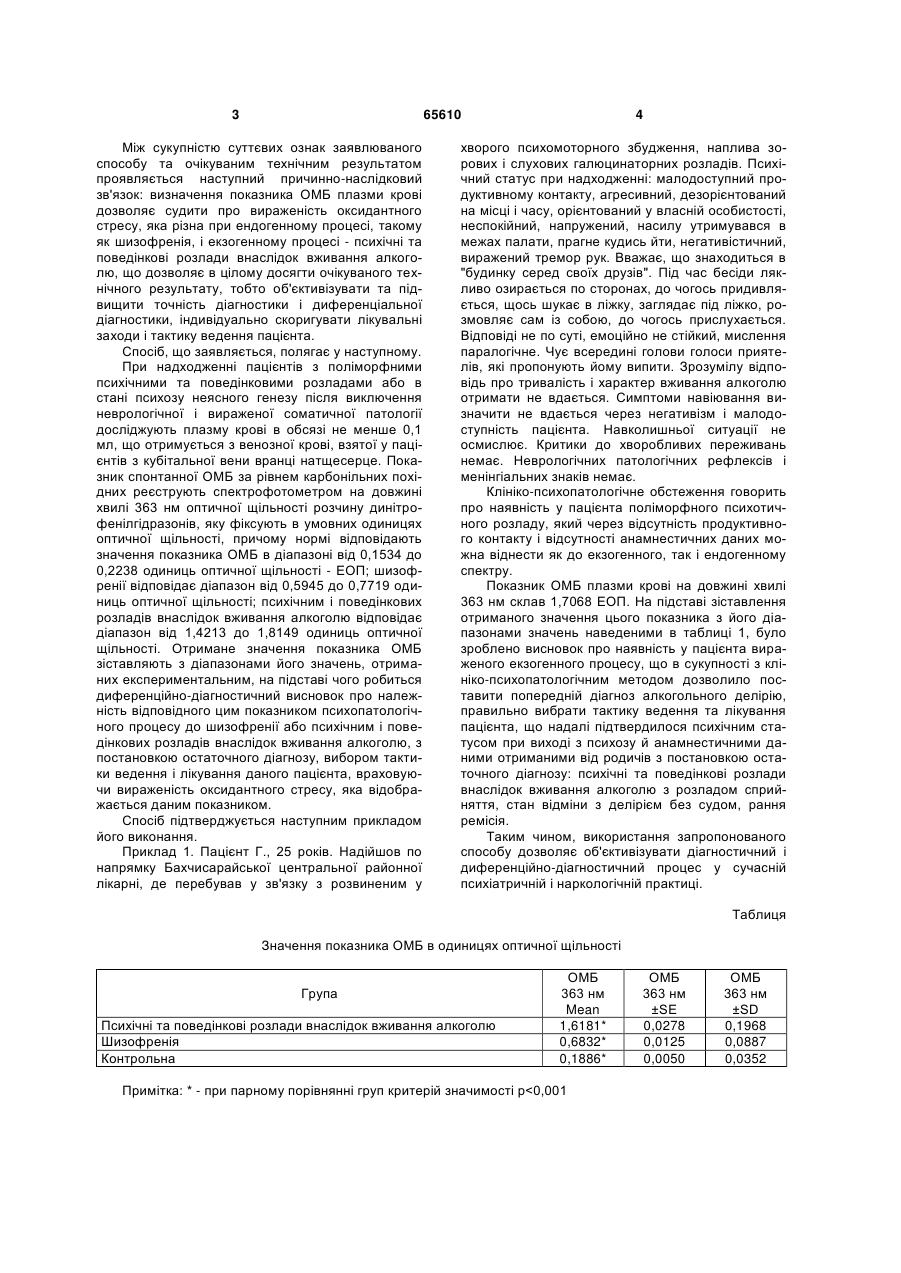 3 65610 4

Між сукупністю суттєвих ознак заявлюваного способу та очікуваним технічним результатом проявляється наступний причинно-наслідковий зв'язок: визначення показника ОМБ плазми крові дозволяє судити про вираженість оксидантного стресу, яка різна при ендогенному процесі, такому як шизофренія, і екзогенному процесі - психічні та поведінкові розлади внаслідок вживання алкоголю, що дозволяє в цілому досягти очікуваного технічного результату, тобто об'єктивізувати та підвищити точність діагностики і диференціальної діагностики, індивідуально скоригувати лікувальні заходи і тактику ведення пацієнта.

Спосіб, що заявляється, полягає у наступному.

При надходженні пацієнтів з поліморфними психічними та поведінковими розладами або в стані психозу неясного генезу після виключення неврологічної і вираженої соматичної патології досліджують плазму крові в обсязі не менше 0,1 мл, що отримується з венозної крові, взятої у пацієнтів з кубітальної вени вранці натщесерце. Показник спонтанної ОМБ за рівнем карбонільних похідних реєструють спектрофотометром на довжині хвилі 363 нм оптичної щільності розчину динітрофенілгідразонів, яку фіксують в умовних одиницях оптичної щільності, причому нормі відповідають значення показника ОМБ в діапазоні від 0,1534 до 0,2238 одиниць оптичної щільності - ЕОП; шизофренії відповідає діапазон від 0,5945 до 0,7719 одиниць оптичної щільності; психічним і поведінкових розладів внаслідок вживання алкоголю відповідає діапазон від 1,4213 до 1,8149 одиниць оптичної щільності. Отримане значення показника ОМБ зіставляють з діапазонами його значень, отриманих експериментальним, на підставі чого робиться диференційно-діагностичний висновок про належність відповідного цим показником психопатологічного процесу до шизофренії або психічним і поведінкових розладів внаслідок вживання алкоголю, з постановкою остаточного діагнозу, вибором тактики ведення і лікування даного пацієнта, враховуючи вираженість оксидантного стресу, яка відображається даним показником.

Спосіб підтверджується наступним прикладом його виконання.

Приклад 1. Пацієнт Г., 25 років. Надійшов по напрямку Бахчисарайської центральної районної лікарні, де перебував у зв'язку з розвиненим у хворого психомоторного збудження, наплива зорових і слухових галюцинаторних розладів. Психічний статус при надходженні: малодоступний продуктивному контакту, агресивний, дезорієнтований на місці і часу, орієнтований у власній особистості, неспокійний, напружений, насилу утримувався в межах палати, прагне кудись йти, негативістичний, виражений тремор рук. Вважає, що знаходиться в "будинку серед своїх друзів". Під час бесіди лякливо озирається по сторонах, до чогось придивляється, щось шукає в ліжку, заглядає під ліжко, розмовляє сам із собою, до чогось прислухається. Відповіді не по суті, емоційно не стійкий, мислення паралогічне. Чує всередині голови голоси приятелів, які пропонують йому випити. Зрозумілу відповідь про тривалість і характер вживання алкоголю отримати не вдається. Симптоми навіювання визначити не вдається через негативізм і малодоступність пацієнта. Навколишньої ситуації не осмислює. Критики до хворобливих переживань немає. Неврологічних патологічних рефлексів і менінгіальних знаків немає.

Клініко-психопатологічне обстеження говорить про наявність у пацієнта поліморфного психотичного розладу, який через відсутність продуктивного контакту і відсутності анамнестичних даних можна віднести як до екзогенного, так і ендогенному спектру.

Показник ОМБ плазми крові на довжині хвилі 363 нм склав 1,7068 ЕОП. На підставі зіставлення отриманого значення цього показника з його діапазонами значень наведеними в таблиці 1, було зроблено висновок про наявність у пацієнта вираженого екзогенного процесу, що в сукупності з клініко-психопатологічним методом дозволило поставити попередній діагноз алкогольного делірію, правильно вибрати тактику ведення та лікування пацієнта, що надалі підтвердилося психічним статусом при виході з психозу й анамнестичними даними отриманими від родичів з постановкою остаточного діагнозу: психічні та поведінкові розлади внаслідок вживання алкоголю з розладом сприйняття, стан відміни з делірієм без судом, рання ремісія.

Таким чином, використання запропонованого способу дозволяє об'єктивізувати діагностичний і диференційно-діагностичний процес у сучасній психіатричній і наркологічній практиці.

Таблиця

Значення показника ОМБ в одиницях оптичної щільності

| Група | ОМБ 363 нм Mean | ОМБ 363 нм ±SE | ОМБ 363 нм ±SD |
|---|---|---|---|
| Психічні та поведінкові розлади внаслідок вживання алкоголю | 1,6181* | 0,0278 | 0,1968 |
| Шизофренія | 0,6832* | 0,0125 | 0,0887 |
| Контрольна | 0,1886* | 0,0050 | 0,0352 |

Примітка: * - при парному порівнянні груп критерій значимості p<0,001